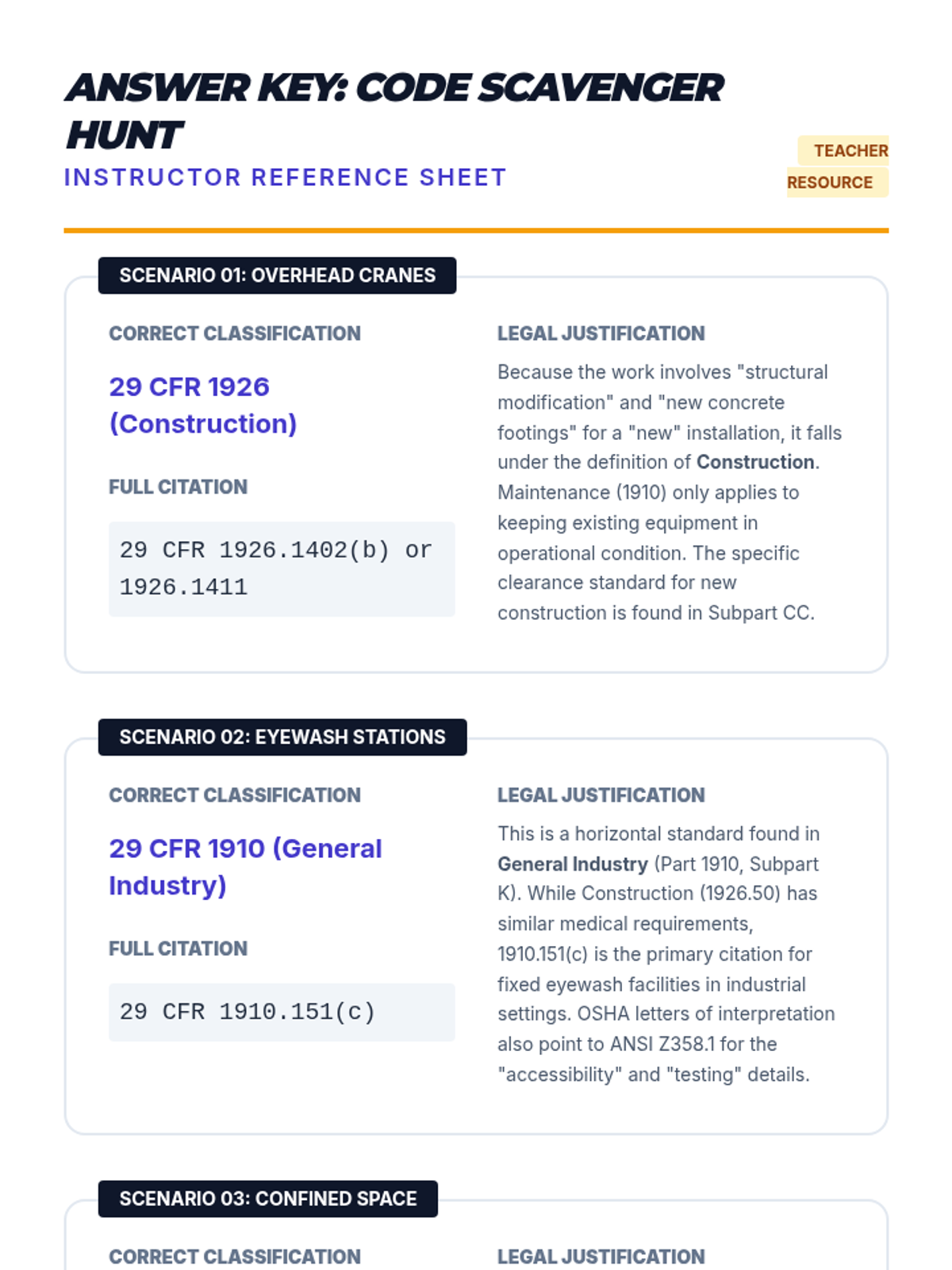 ANSWER KEY: CODE SCAVENGER HUNT

INSTRUCTOR REFERENCE SHEET

TEACHER RESOURCE

SCENARIO 01: OVERHEAD CRANES

CORRECT CLASSIFICATION

29 CFR 1926 (Construction)

FULL CITATION

29 CFR 1926.1402(b) or 1926.1411

LEGAL JUSTIFICATION

Because the work involves "structural modification" and "new concrete footings" for a "new" installation, it falls under the definition of Construction. Maintenance (1910) only applies to keeping existing equipment in operational condition. The specific clearance standard for new construction is found in Subpart CC.

SCENARIO 02: EYEWASH STATIONS

CORRECT CLASSIFICATION

29 CFR 1910 (General Industry)

FULL CITATION

29 CFR 1910.151(c)

LEGAL JUSTIFICATION

This is a horizontal standard found in General Industry (Part 1910, Subpart K). While Construction (1926.50) has similar medical requirements, 1910.151(c) is the primary citation for fixed eyewash facilities in industrial settings. OSHA letters of interpretation also point to ANSI Z358.1 for the "accessibility" and "testing" details.

SCENARIO 03: CONFINED SPACE

CORRECT CLASSIFICATION

LEGAL JUSTIFICATION